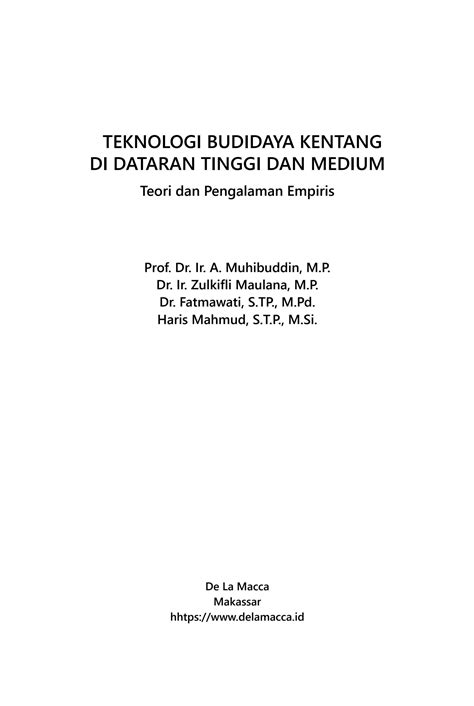 TEKNOLOGI BUDIDAYA KENTANG DI DATARAN TINGGI DAN MEDIUM

Teori dan Pengalaman Empiris

Prof. Dr. Ir. A. Muhibuddin, M.P.
Dr. Ir. Zulkifli Maulana, M.P.
Dr. Fatmawati, S.TP., M.Pd.
Haris Mahmud, S.T.P., M.Si.

De La Macca
Makassar
hhtps://www.delamacca.id